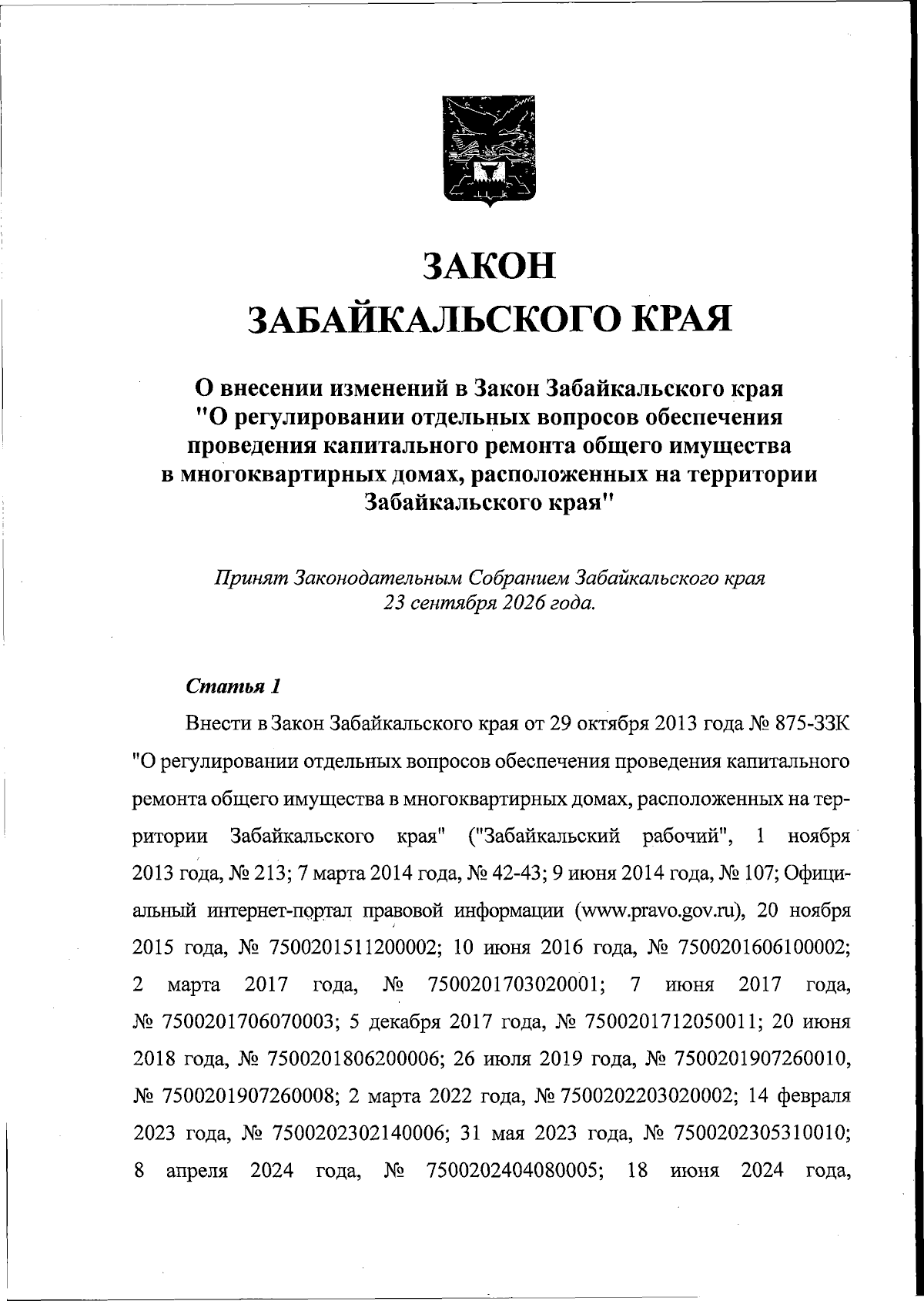 ЗАКОН
ЗАБАЙКАЛЬСКОГО КРАЯ

О внесении изменений в Закон Забайкальского края
"О регулировании отдельных вопросов обеспечения
проведения капитального ремонта общего имущества
в многоквартирных домах, расположенных на территории
Забайкальского края"

Принят Законодательным Собранием Забайкальского края
23 сентября 2026 года.

Статья 1

Внести в Закон Забайкальского края от 29 октября 2013 года № 875-ЗЗК "О регулировании отдельных вопросов обеспечения проведения капитального ремонта общего имущества в многоквартирных домах, расположенных на территории Забайкальского края" ("Забайкальский рабочий", 1 ноября 2013 года, № 213; 7 марта 2014 года, № 42-43; 9 июня 2014 года, № 107; Официальный интернет-портал правовой информации (www.pravo.gov.ru), 20 ноября 2015 года, № 7500201511200002; 10 июня 2016 года, № 7500201606100002; 2 марта 2017 года, № 7500201703020001; 7 июня 2017 года, № 7500201706070003; 5 декабря 2017 года, № 7500201712050011; 20 июня 2018 года, № 7500201806200006; 26 июля 2019 года, № 7500201907260010, № 7500201907260008; 2 марта 2022 года, № 7500202203020002; 14 февраля 2023 года, № 7500202302140006; 31 мая 2023 года, № 7500202305310010; 8 апреля 2024 года, № 7500202404080005; 18 июня 2024 года,